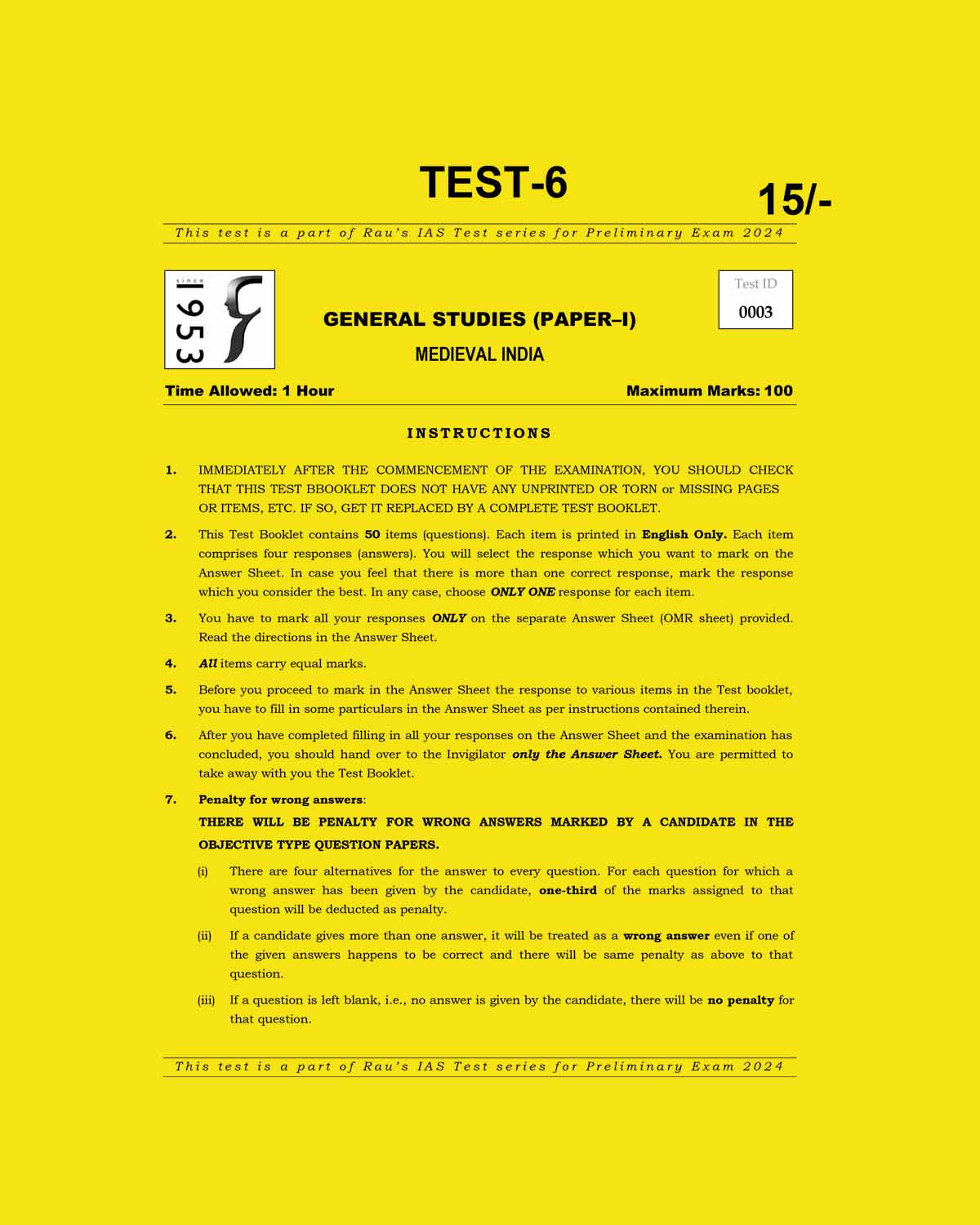 TEST-6

15/-

This test is a part of Rau's IAS Test series for Preliminary Exam 2024

since 1953

GENERAL STUDIES (PAPER–I)

MEDIEVAL INDIA

Test ID
0003

Time Allowed: 1 Hour

Maximum Marks: 100

INSTRUCTIONS

1. IMMEDIATELY AFTER THE COMMENCEMENT OF THE EXAMINATION, YOU SHOULD CHECK THAT THIS TEST BBOOKLET DOES NOT HAVE ANY UNPRINTED OR TORN or MISSING PAGES OR ITEMS, ETC. IF SO, GET IT REPLACED BY A COMPLETE TEST BOOKLET.

2. This Test Booklet contains 50 items (questions). Each item is printed in English Only. Each item comprises four responses (answers). You will select the response which you want to mark on the Answer Sheet. In case you feel that there is more than one correct response, mark the response which you consider the best. In any case, choose ONLY ONE response for each item.

3. You have to mark all your responses ONLY on the separate Answer Sheet (OMR sheet) provided. Read the directions in the Answer Sheet.

4. All items carry equal marks.

5. Before you proceed to mark in the Answer Sheet the response to various items in the Test booklet, you have to fill in some particulars in the Answer Sheet as per instructions contained therein.

6. After you have completed filling in all your responses on the Answer Sheet and the examination has concluded, you should hand over to the Invigilator only the Answer Sheet. You are permitted to take away with you the Test Booklet.

7. Penalty for wrong answers:
THERE WILL BE PENALTY FOR WRONG ANSWERS MARKED BY A CANDIDATE IN THE OBJECTIVE TYPE QUESTION PAPERS.

(i) There are four alternatives for the answer to every question. For each question for which a wrong answer has been given by the candidate, one-third of the marks assigned to that question will be deducted as penalty.

(ii) If a candidate gives more than one answer, it will be treated as a wrong answer even if one of the given answers happens to be correct and there will be same penalty as above to that question.

(iii) If a question is left blank, i.e., no answer is given by the candidate, there will be no penalty for that question.

This test is a part of Rau's IAS Test series for Preliminary Exam 2024